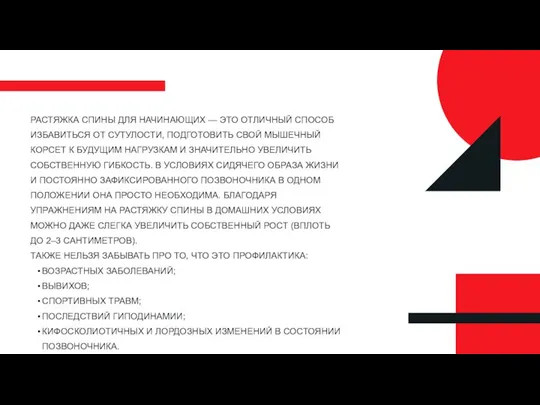 РАСТЯЖКА СПИНЫ ДЛЯ НАЧИНАЮЩИХ — ЭТО ОТЛИЧНЫЙ СПОСОБ ИЗБАВИТЬСЯ ОТ СУТУЛОСТИ, ПОДГОТОВИТЬ СВОЙ МЫШЕЧНЫЙ КОРСЕТ К БУДУЩИМ НАГРУЗКАМ И ЗНАЧИТЕЛЬНО УВЕЛИЧИТЬ СОБСТВЕННУЮ ГИБКОСТЬ. В УСЛОВИЯХ СИДЯЧЕГО ОБРАЗА ЖИЗНИ И ПОСТОЯННО ЗАФИКСИРОВАННОГО ПОЗВОНОЧНИКА В ОДНОМ ПОЛОЖЕНИИ ОНА ПРОСТО НЕОБХОДИМА. БЛАГОДАРЯ УПРАЖНЕНИЯМ НА РАСТЯЖКУ СПИНЫ В ДОМАШНИХ УСЛОВИЯХ МОЖНО ДАЖЕ СЛЕГКА УВЕЛИЧИТЬ СОБСТВЕННЫЙ РОСТ (ВПЛОТЬ ДО 2–3 САНТИМЕТРОВ).
ТАКЖЕ НЕЛЬЗЯ ЗАБЫВАТЬ ПРО ТО, ЧТО ЭТО ПРОФИЛАКТИКА:
• ВОЗРАСТНЫХ ЗАБОЛЕВАНИЙ;
• ВЫВИХОВ;
• СПОРТИВНЫХ ТРАВМ;
• ПОСЛЕДСТВИЙ ГИПОДИНАМИИ;
• КИФОСКОЛИОТИЧНЫХ И ЛОРДОЗНЫХ ИЗМЕНЕНИЙ В СОСТОЯНИИ ПОЗВОНОЧНИКА.